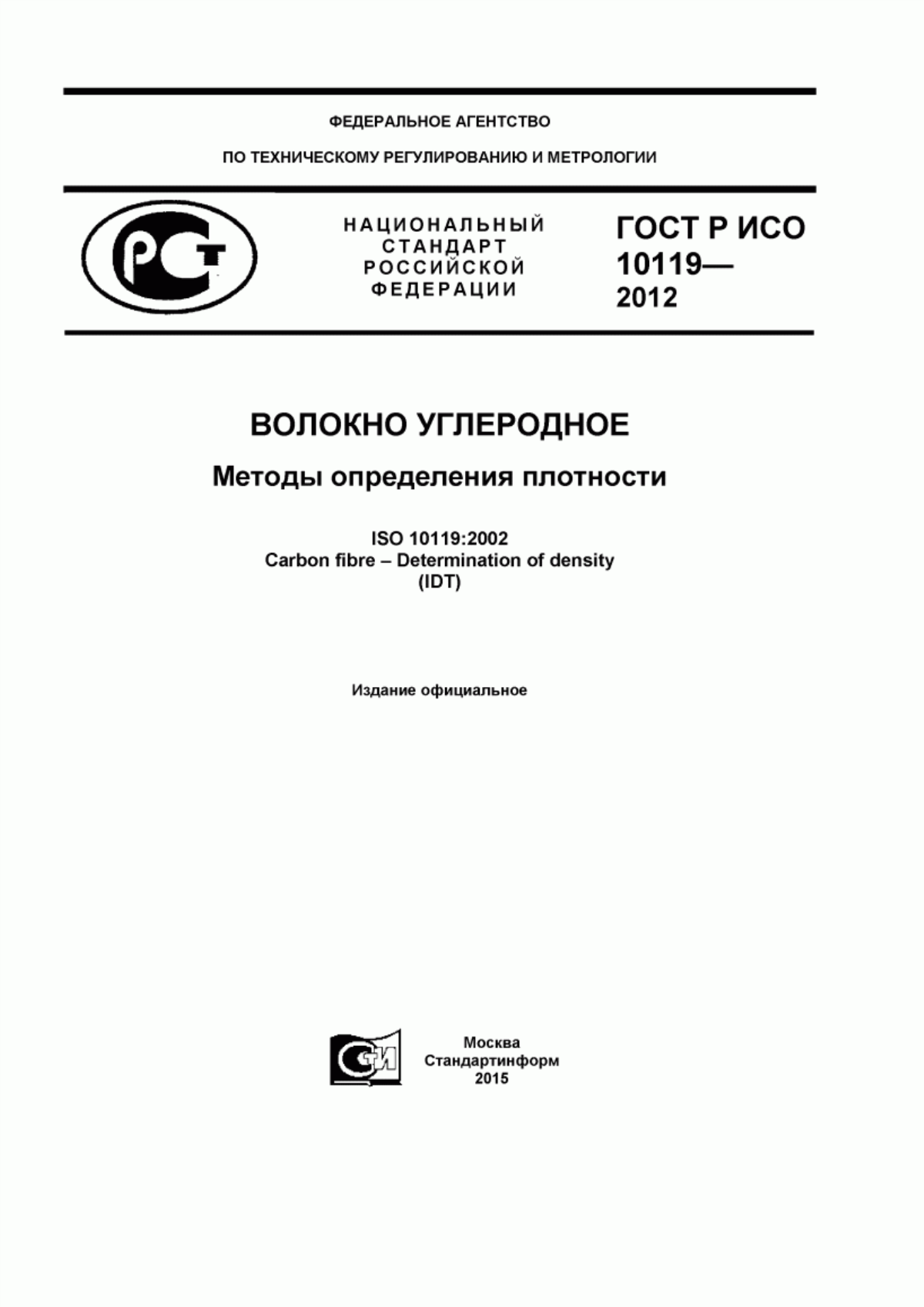 ФЕДЕРАЛЬНОЕ АГЕНТСТВО

ПО ТЕХНИЧЕСКОМУ РЕГУЛИРОВАНИЮ И МЕТРОЛОГИИ

РСТ

НАЦИОНАЛЬНЫЙ СТАНДАРТ РОССИЙСКОЙ ФЕДЕРАЦИИ

ГОСТ Р ИСО 10119— 2012

ВОЛОКНО УГЛЕРОДНОЕ

Методы определения плотности

ISO 10119:2002
Carbon fibre – Determination of density
(IDT)

Издание официальное

СИ

Москва
Стандартинформ
2015